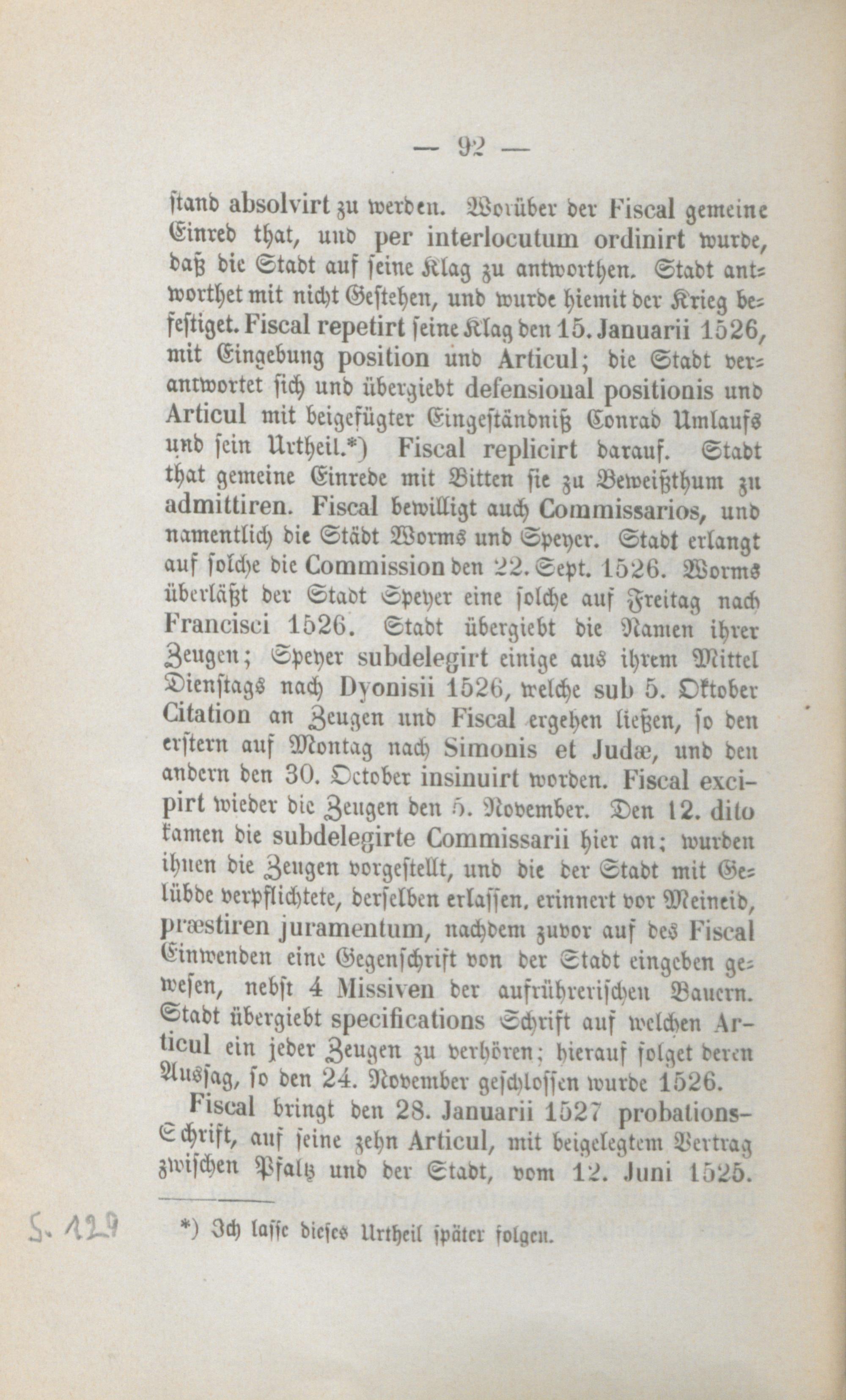 — 92 —

stand absolvirt zu werden. Worüber der Fiscal gemeine Einred that, und per interlocutum ordinirt wurde, daß die Stadt auf seine Klag zu antworthen. Stadt antworthet mit nicht Gestehen, und wurde hiemit der Krieg befestiget. Fiscal repetirt seine Klag den 15. Januarii 1526, mit Eingebung position und Articul; die Stadt verantwortet sich und übergiebt defensional positionis und Articul mit beigefügter Eingeständniß Conrad Umlaufs und sein Urtheil.*) Fiscal replicirt darauf. Stadt that gemeine Einrede mit Bitten sie zu Beweißthum zu admittiren. Fiscal bewilligt auch Commissarios, und namentlich die Städt Worms und Speyer. Stadt erlangt auf solche die Commission den 22. Sept. 1526. Worms überläßt der Stadt Speyer eine solche auf Freitag nach Francisci 1526. Stadt übergiebt die Namen ihrer Zeugen; Speyer subdelegirt einige aus ihrem Mittel Dienstags nach Dyonisii 1526, welche sub 5. Oktober Citation an Zeugen und Fiscal ergehen ließen, so den erstern auf Montag nach Simonis et Judæ, und den andern den 30. October insinuirt worden. Fiscal excipirt wieder die Zeugen den 5. November. Den 12. dito kamen die subdelegirte Commissarii hier an; wurden ihnen die Zeugen vorgestellt, und die der Stadt mit Gelübde verpflichtete, derselben erlassen, erinnert vor Meineid, præstiren juramentum, nachdem zuvor auf des Fiscal Einwenden eine Gegenschrift von der Stadt eingeben gewesen, nebst 4 Missiven der aufrührerischen Bauern. Stadt übergiebt specifications Schrift auf welchen Articul ein jeder Zeugen zu verhören; hierauf folget deren Aussag, so den 24. November geschlossen wurde 1526.

Fiscal bringt den 28. Januarii 1527 probations-Schrift, auf seine zehn Articul, mit beigelegtem Vertrag zwischen Pfalz und der Stadt, vom 12. Juni 1525.

S. 129

*) Ich lasse dieses Urtheil später folgen.